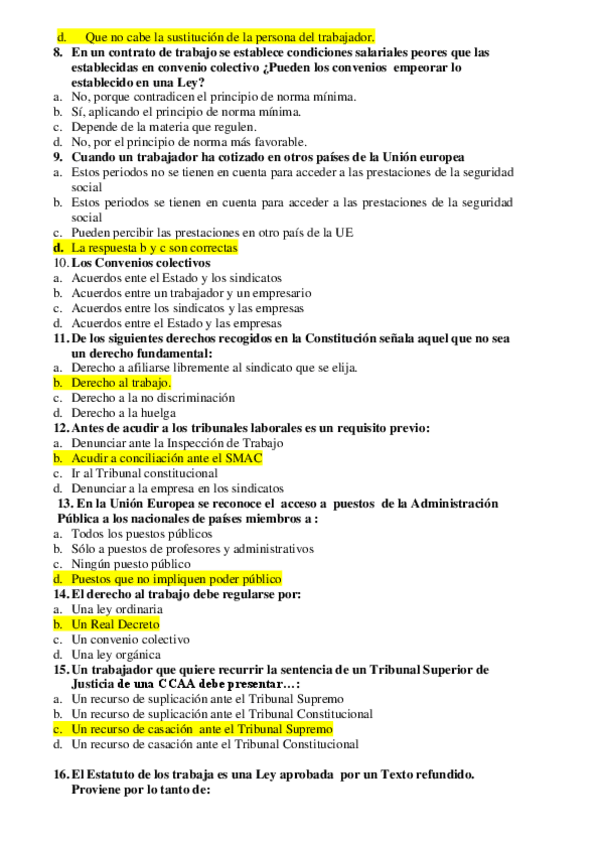 d. Que no cabe la sustitución de la persona del trabajador.
8. En un contrato de trabajo se establece condiciones salariales peores que las establecidas en convenio colectivo ¿Pueden los convenios empeorar lo establecido en una Ley?
a. No, porque contradicen el principio de norma mínima.
b. Sí, aplicando el principio de norma mínima.
c. Depende de la materia que regulen.
d. No, por el principio de norma más favorable.
9. Cuando un trabajador ha cotizado en otros países de la Unión europea
a. Estos periodos no se tienen en cuenta para acceder a las prestaciones de la seguridad social
b. Estos periodos se tienen en cuenta para acceder a las prestaciones de la seguridad social
c. Pueden percibir las prestaciones en otro país de la UE
d. La respuesta b y c son correctas
10. Los Convenios colectivos
a. Acuerdos ente el Estado y los sindicatos
b. Acuerdos entre un trabajador y un empresario
c. Acuerdos entre los sindicatos y las empresas
d. Acuerdos entre el Estado y las empresas
11. De los siguientes derechos recogidos en la Constitución señala aquel que no sea un derecho fundamental:
a. Derecho a afiliarse libremente al sindicato que se elija.
b. Derecho al trabajo.
c. Derecho a la no discriminación
d. Derecho a la huelga
12. Antes de acudir a los tribunales laborales es un requisito previo:
a. Denunciar ante la Inspección de Trabajo
b. Acudir a conciliación ante el SMAC
c. Ir al Tribunal constitucional
d. Denunciar a la empresa en los sindicatos
13. En la Unión Europea se reconoce el acceso a puestos de la Administración Pública a los nacionales de países miembros a :
a. Todos los puestos públicos
b. Sólo a puestos de profesores y administrativos
c. Ningún puesto público
d. Puestos que no impliquen poder público
14. El derecho al trabajo debe regularse por:
a. Una ley ordinaria
b. Un Real Decreto
c. Un convenio colectivo
d. Una ley orgánica
15. Un trabajador que quiere recurrir la sentencia de un Tribunal Superior de Justicia de una CCAA debe presentar…:
a. Un recurso de suplicación ante el Tribunal Supremo
b. Un recurso de suplicación ante el Tribunal Constitucional
c. Un recurso de casación ante el Tribunal Supremo
d. Un recurso de casación ante el Tribunal Constitucional

16. El Estatuto de los trabaja es una Ley aprobada por un Texto refundido. Proviene por lo tanto de: